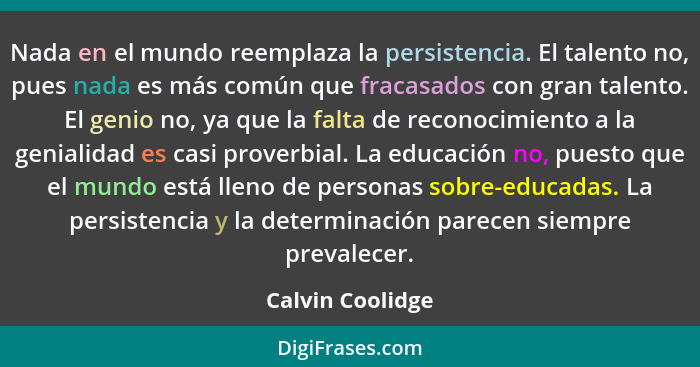 Nada en el mundo reemplaza la persistencia. El talento no, pues nada es más común que fracasados con gran talento. El genio no, ya que la falta de reconocimiento a la genialidad es casi proverbial. La educación no, puesto que el mundo está lleno de personas sobre-educadas. La persistencia y la determinación parecen siempre prevalecer.

Calvin Coolidge

DigiFrases.com